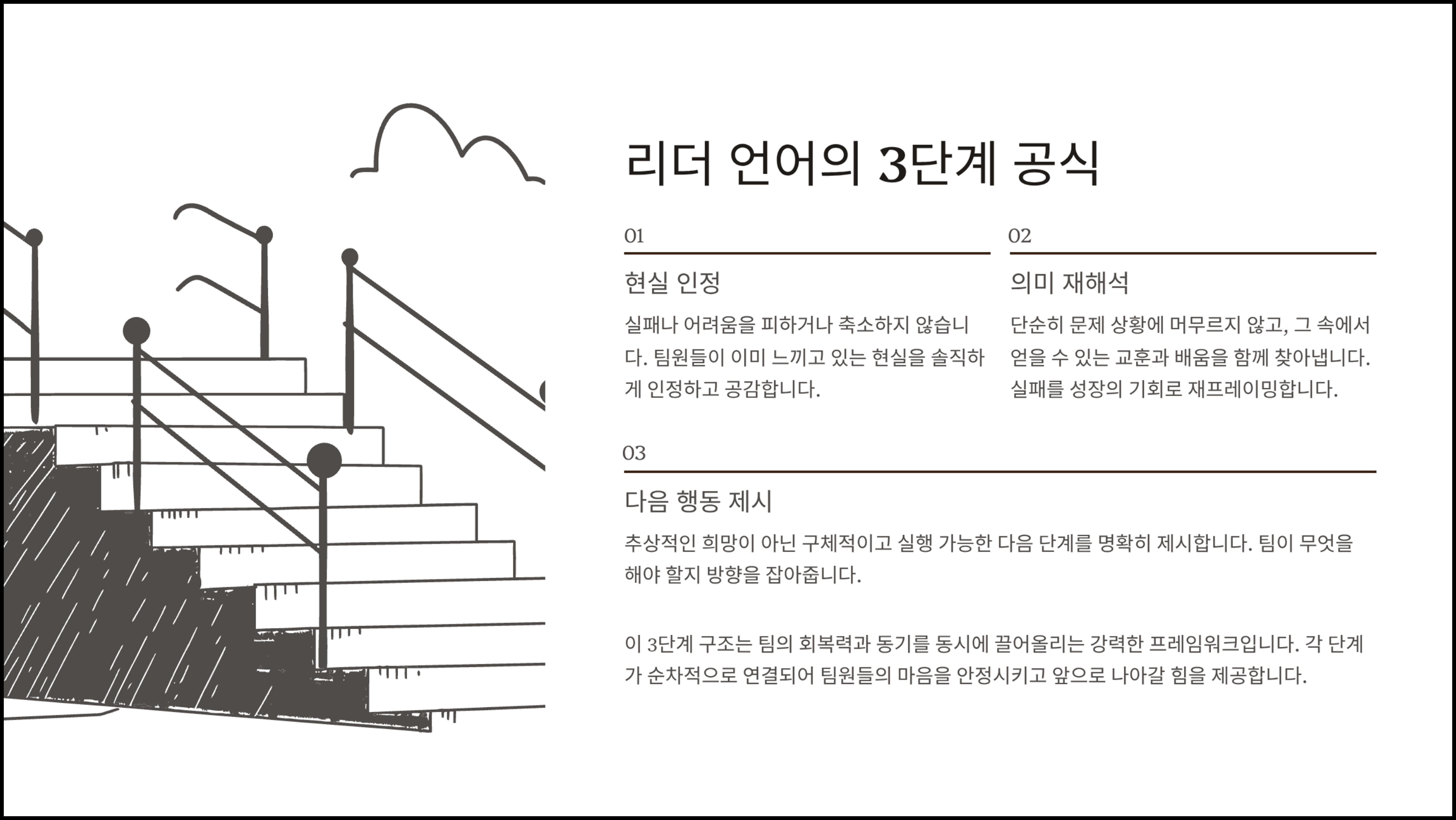 리더 언어의 3단계 공식

01

현실 인정

실패나 어려움을 피하거나 축소하지 않습니다. 팀원들이 이미 느끼고 있는 현실을 솔직하게 인정하고 공감합니다.

02

의미 재해석

단순히 문제 상황에 머무르지 않고, 그 속에서 얻을 수 있는 교훈과 배움을 함께 찾아냅니다. 실패를 성장의 기회로 재프레이밍합니다.

03

다음 행동 제시

추상적인 희망이 아닌 구체적이고 실행 가능한 다음 단계를 명확히 제시합니다. 팀이 무엇을 해야 할지 방향을 잡아줍니다.

이 3단계 구조는 팀의 회복력과 동기를 동시에 끌어올리는 강력한 프레임워크입니다. 각 단계가 순차적으로 연결되어 팀원들의 마음을 안정시키고 앞으로 나아갈 힘을 제공합니다.